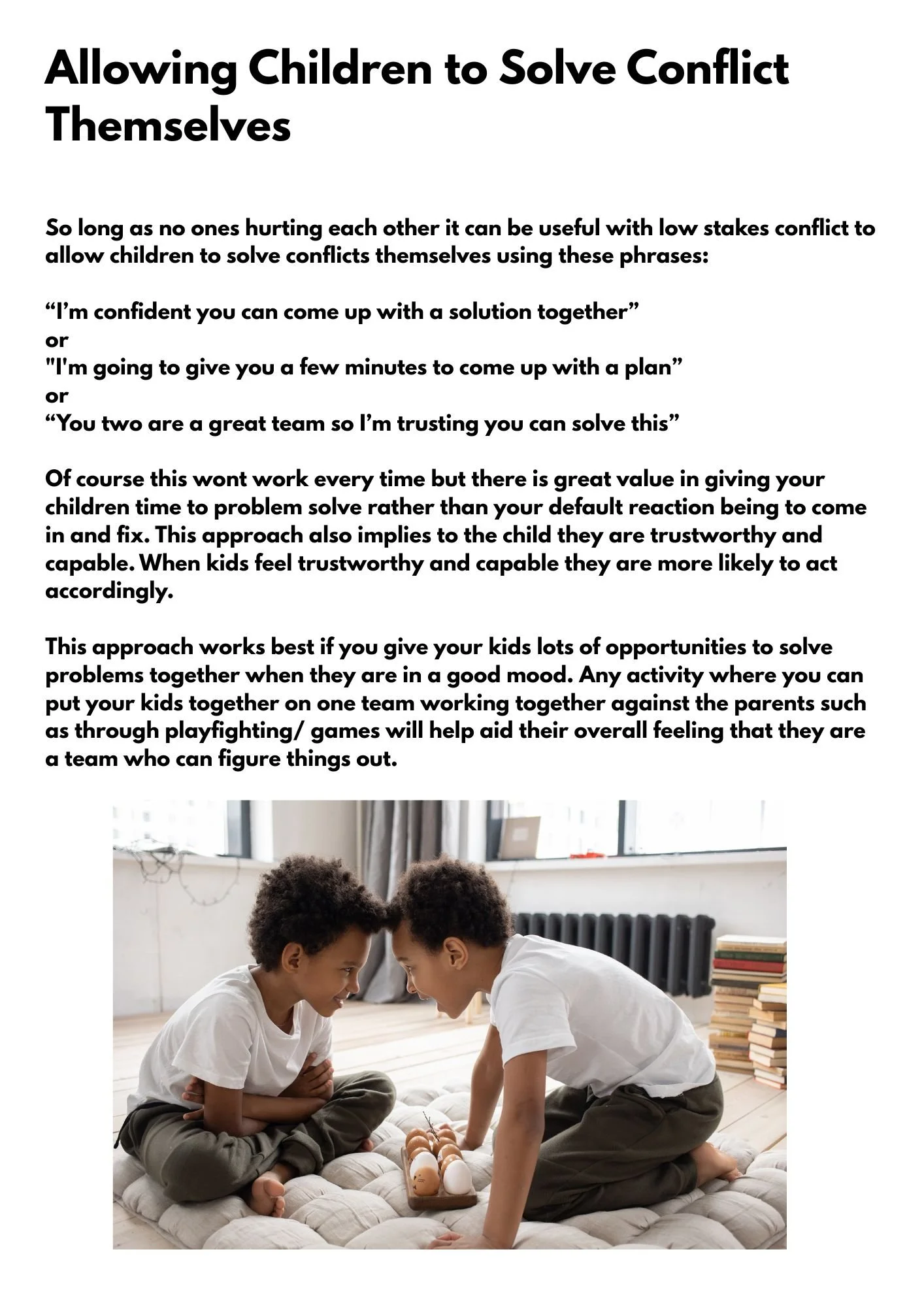 Allowing Children to Solve Conflict Themselves

So long as no ones hurting each other it can be useful with low stakes conflict to allow children to solve conflicts themselves using these phrases:

"I'm confident you can come up with a solution together"
or
"I'm going to give you a few minutes to come up with a plan"
or
"You two are a great team so I'm trusting you can solve this"

Of course this wont work every time but there is great value in giving your children time to problem solve rather than your default reaction being to come in and fix. This approach also implies to the child they are trustworthy and capable. When kids feel trustworthy and capable they are more likely to act accordingly.

This approach works best if you give your kids lots of opportunities to solve problems together when they are in a good mood. Any activity where you can put your kids together on one team working together against the parents such as through playfighting/ games will help aid their overall feeling that they are a team who can figure things out.